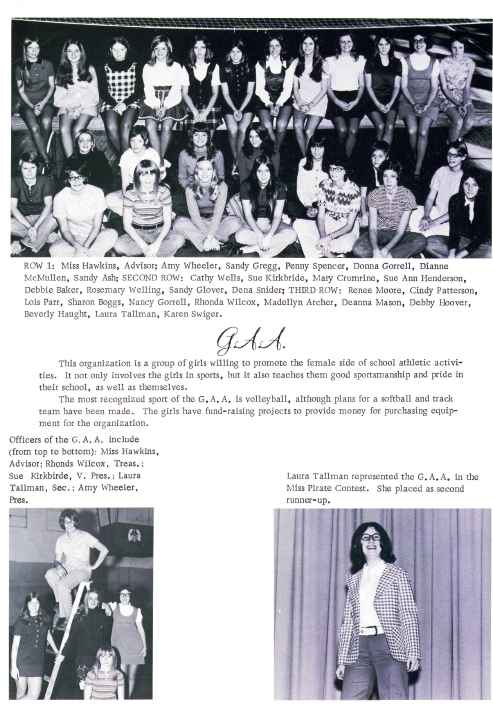 ROW 1: Miss Hawkins, Advisor; Amy Wheeler, Sandy Gregg, Penny Spencer, Donna Gorrell, Dianne McMullen, Sandy Ash; SECOND ROW: Cathy Wells, Sue Kirkbride, Mary Crumrine, Sue Ann Henderson, Debbie Baker, Rosemary Welling, Sandy Glover, Dena Snider; THIRD ROW: Renee Moore, Cindy Patterson, Lois Parr, Sharon Boggs, Nancy Gorrell, Rhonda Wilcox, Madellyn Archer, Deanna Mason, Debby Hoover, Beverly Haught, Laura Tallman, Karen Swiger.

G.A.A.

This organization is a group of girls willing to promote the female side of school athletic activities. It not only involves the girls in sports, but it also teaches them good sportsmanship and pride in their school, as well as themselves.

The most recognized sport of the G.A.A. is volleyball, although plans for a softball and track team have been made. The girls have fund-raising projects to provide money for purchasing equipment for the organization.

Officers of the G.A.A. include (from top to bottom): Miss Hawkins, Advisor; Rhonds Wilcox, Treas.; Sue Kirkbirde, V. Pres.; Laura Tallman, Sec.; Amy Wheeler, Pres.

Laura Tallman represented the G.A.A. in the Miss Pirate Contest. She placed as second runner-up.